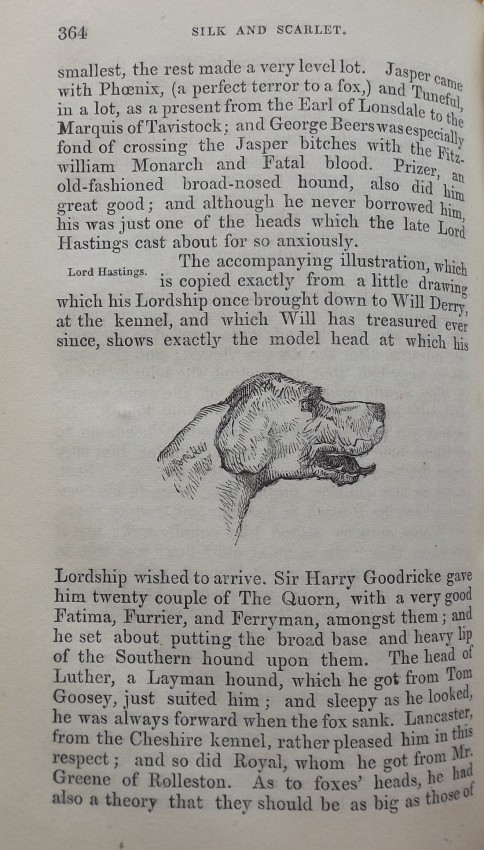 364 SILK AND SCARLET.

smallest, the rest made a very level lot. Jasper came with Phœnix, (a perfect terror to a fox,) and Tuneful, in a lot, as a present from the Earl of Lonsdale to the Marquis of Tavistock; and George Beers was especially fond of crossing the Jasper bitches with the Fitzwilliam Monarch and Fatal blood. Prizer, an old-fashioned broad-nosed hound, also did him great good; and although he never borrowed him, his was just one of the heads which the late Lord Hastings cast about for so anxiously.

Lord Hastings. The accompanying illustration, which is copied exactly from a little drawing which his Lordship once brought down to Will Derry, at the kennel, and which Will has treasured ever since, shows exactly the model head at which his Lordship wished to arrive. Sir Harry Goodricke gave him twenty couple of The Quorn, with a very good Fatima, Furrier, and Ferryman, amongst them; and he set about putting the broad base and heavy lip of the Southern hound upon them. The head of Luther, a Layman hound, which he got from Tom Goosey, just suited him; and sleepy as he looked, he was always forward when the fox sank. Lancaster, from the Cheshire kennel, rather pleased him in this respect; and so did Royal, whom he got from Mr. Greene of Rolleston. As to foxes' heads, he had also a theory that they should be as big as those of